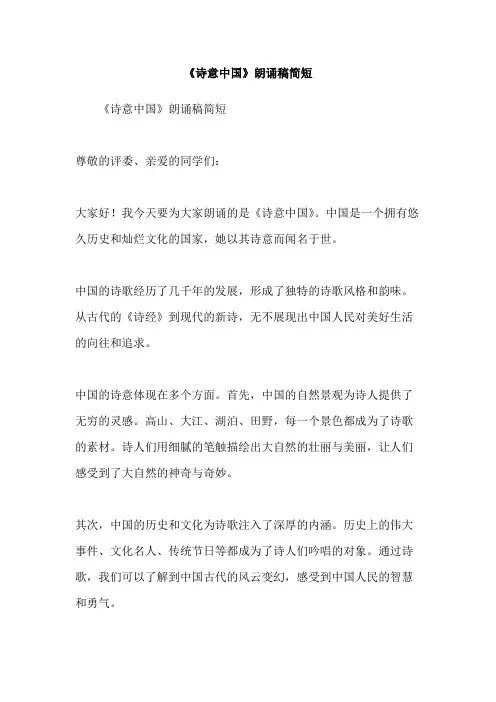 《诗意中国》朗诵稿简短

《诗意中国》朗诵稿简短

尊敬的评委、亲爱的同学们:

大家好！我今天要为大家朗诵的是《诗意中国》。中国是一个拥有悠久历史和灿烂文化的国家，她以其诗意而闻名于世。

中国的诗歌经历了几千年的发展，形成了独特的诗歌风格和韵味。从古代的《诗经》到现代的新诗，无不展现出中国人民对美好生活的向往和追求。

中国的诗意体现在多个方面。首先，中国的自然景观为诗人提供了无穷的灵感。高山、大江、湖泊、田野，每一个景色都成为了诗歌的素材。诗人们用细腻的笔触描绘出大自然的壮丽与美丽，让人们感受到了大自然的神奇与奇妙。

其次，中国的历史和文化为诗歌注入了深厚的内涵。历史上的伟大事件、文化名人、传统节日等都成为了诗人们吟唱的对象。通过诗歌，我们可以了解到中国古代的风云变幻，感受到中国人民的智慧和勇气。